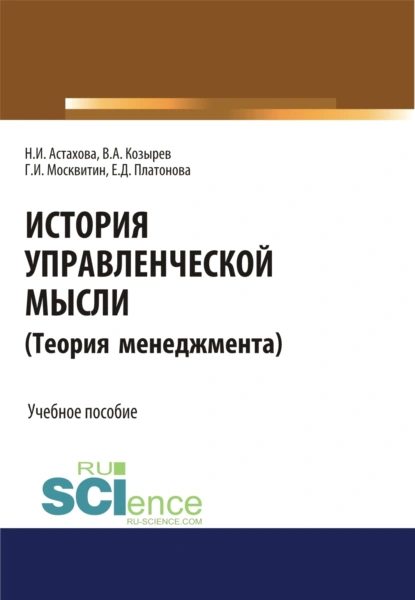 Н.И. Астахова, В.А. Козырев
Г.И. Москвитин, Е.Д. Платонова

ИСТОРИЯ УПРАВЛЕНЧЕСКОЙ МЫСЛИ
(Теория менеджмента)

Учебное пособие

RU
SCIence
RU-SCIENCE.COM